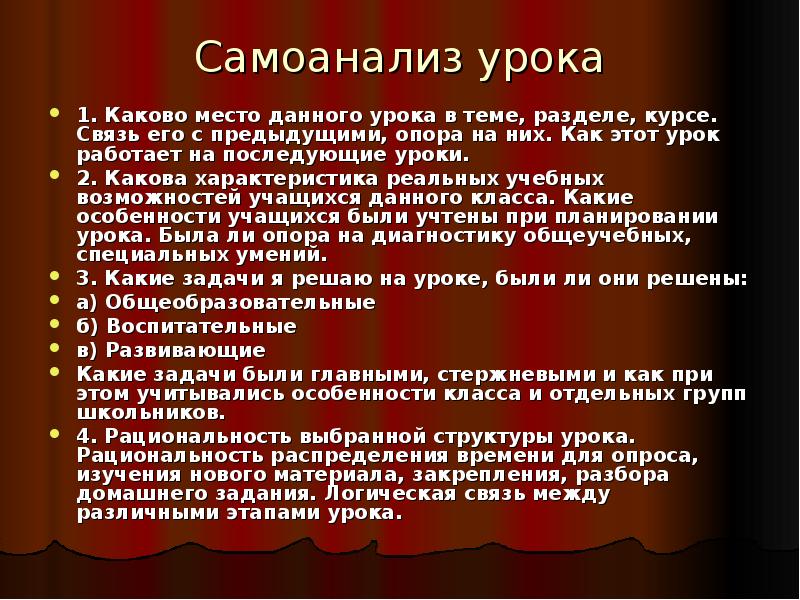 Самоанализ урока

1. Каково место данного урока в теме, разделе, курсе. Связь его с предыдущими, опора на них. Как этот урок работает на последующие уроки.

2. Какова характеристика реальных учебных возможностей учащихся данного класса. Какие особенности учащихся были учтены при планировании урока. Была ли опора на диагностику общеучебных, специальных умений.

3. Какие задачи я решаю на уроке, были ли они решены:

а) Общеобразовательные

б) Воспитательные

в) Развивающие

Какие задачи были главными, стержневыми и как при этом учитывались особенности класса и отдельных групп школьников.

4. Рациональность выбранной структуры урока. Рациональность распределения времени для опроса, изучения нового материала, закрепления, разбора домашнего задания. Логическая связь между различными этапами урока.